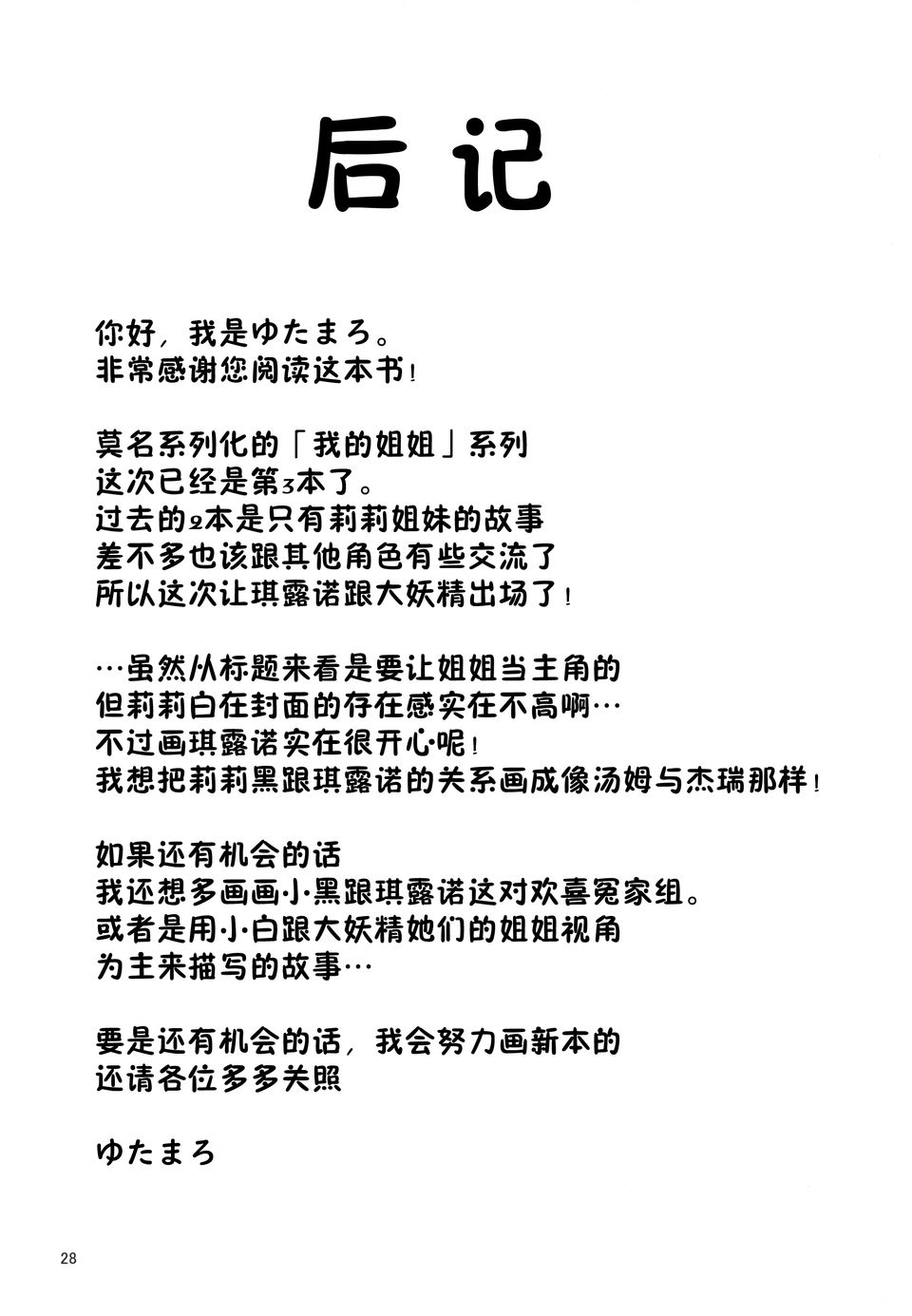 后记

你好，我是ゆたまろ。
非常感谢您阅读这本书！

莫名系列化的「我的姐姐」系列
这次已经是第3本了。
过去的2本是只有莉莉姐妹的故事
差不多也该跟其他角色有些交流了
所以这次让琪露诺跟大妖精出场了！

…虽然从标题来看是要让姐姐当主角的
但莉莉白在封面的存在感实在不高啊…
不过画琪露诺实在很开心呢！
我想把莉莉黑跟琪露诺的关系画成像汤姆与杰瑞那样！

如果还有机会的话
我还想多画画小黑跟琪露诺这对欢喜冤家组。
或者是用小白跟大妖精她们的姐姐视角
为主来描写的故事…

要是还有机会的话，我会努力画新本的
还请各位多多关照

ゆたまろ

28